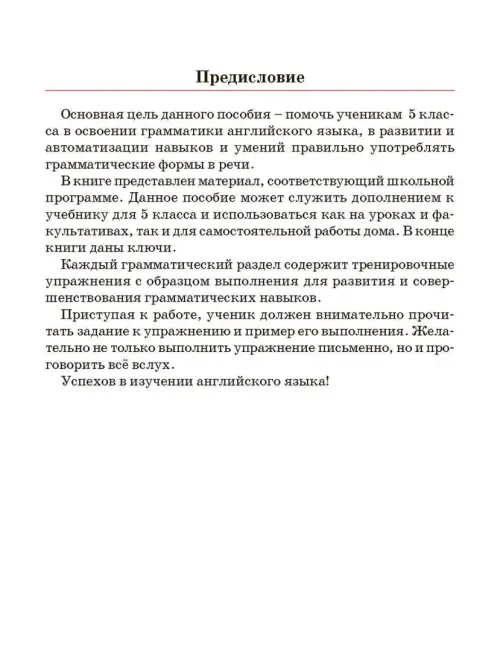 Предисловие

Основная цель данного пособия – помочь ученикам 5 класса в освоении грамматики английского языка, в развитии и автоматизации навыков и умений правильно употреблять грамматические формы в речи.

В книге представлен материал, соответствующий школьной программе. Данное пособие может служить дополнением к учебнику для 5 класса и использоваться как на уроках и факультативах, так и для самостоятельной работы дома. В конце книги даны ключи.

Каждый грамматический раздел содержит тренировочные упражнения с образцом выполнения для развития и совершенствования грамматических навыков.

Приступая к работе, ученик должен внимательно прочитать задание к упражнению и пример его выполнения. Желательно не только выполнить упражнение письменно, но и проговорить всё вслух.

Успехов в изучении английского языка!